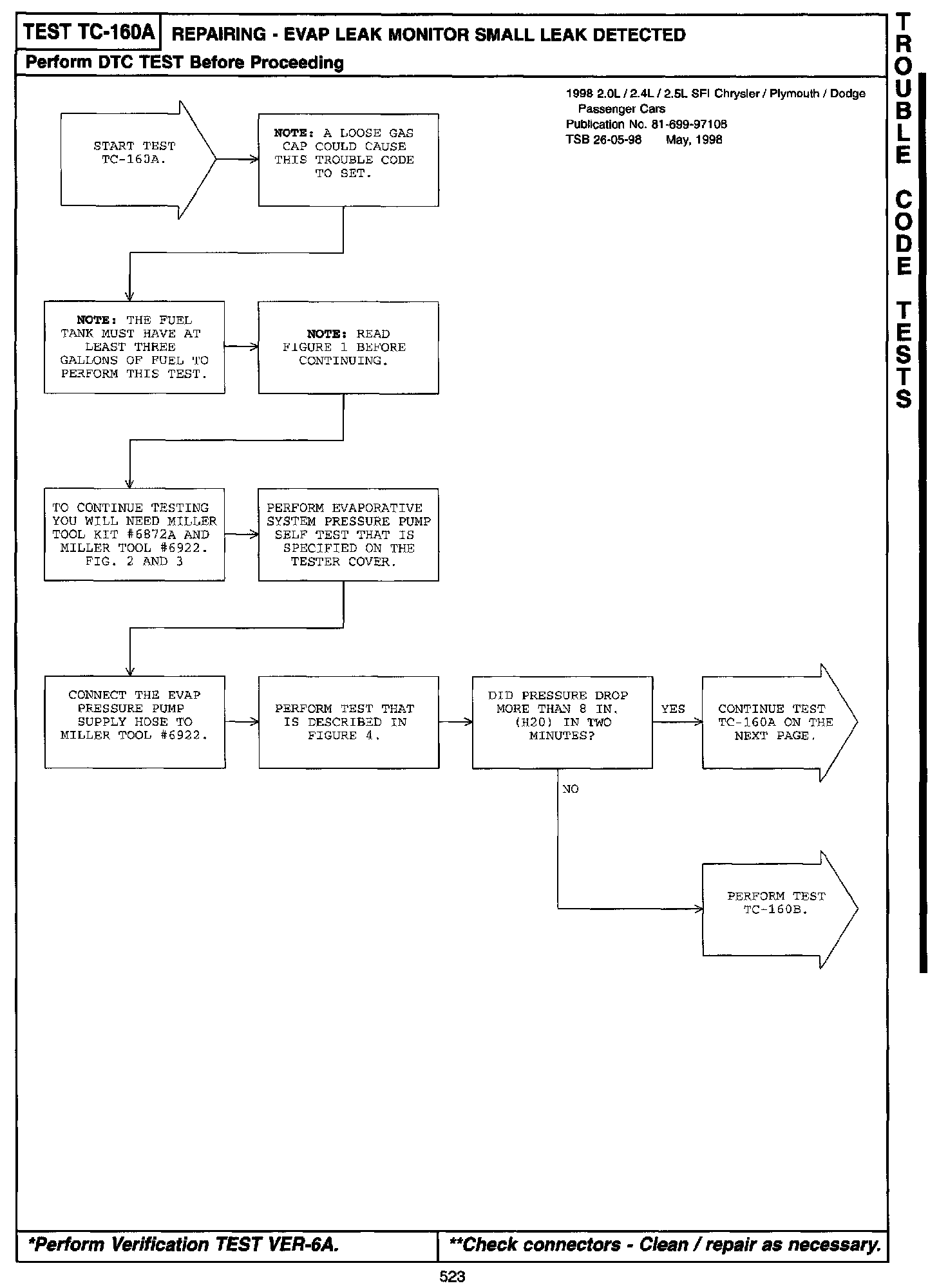 TEST TC-160A REPAIRING - EVAP LEAK MONITOR SMALL LEAK DETECTED

Perform DTC TEST Before Proceeding

TROUBLE CODE TESTS

1998 2.0L / 2.4L / 2.5L SFI Chrysler / Plymouth / Dodge Passenger Cars
Publication No. 81-699-97108
TSB 26-05-98 May, 1998

START TEST TC-160A.

NOTE: A LOOSE GAS CAP COULD CAUSE THIS TROUBLE CODE TO SET.

NOTE: THE FUEL TANK MUST HAVE AT LEAST THREE GALLONS OF FUEL TO PERFORM THIS TEST.

NOTE: READ FIGURE 1 BEFORE CONTINUING.

TO CONTINUE TESTING YOU WILL NEED MILLER TOOL KIT #6872A AND MILLER TOOL #6922. FIG. 2 AND 3

PERFORM EVAPORATIVE SYSTEM PRESSURE PUMP SELF TEST THAT IS SPECIFIED ON THE TESTER COVER.

CONNECT THE EVAP PRESSURE PUMP SUPPLY HOSE TO MILLER TOOL #6922.

PERFORM TEST THAT IS DESCRIBED IN FIGURE 4.

DID PRESSURE DROP MORE THAN 8 IN. (H20) IN TWO MINUTES?

YES

CONTINUE TEST TC-160A ON THE NEXT PAGE.

NO

PERFORM TEST TC-160B.

*Perform Verification TEST VER-6A.

**Check connectors - Clean / repair as necessary.

523